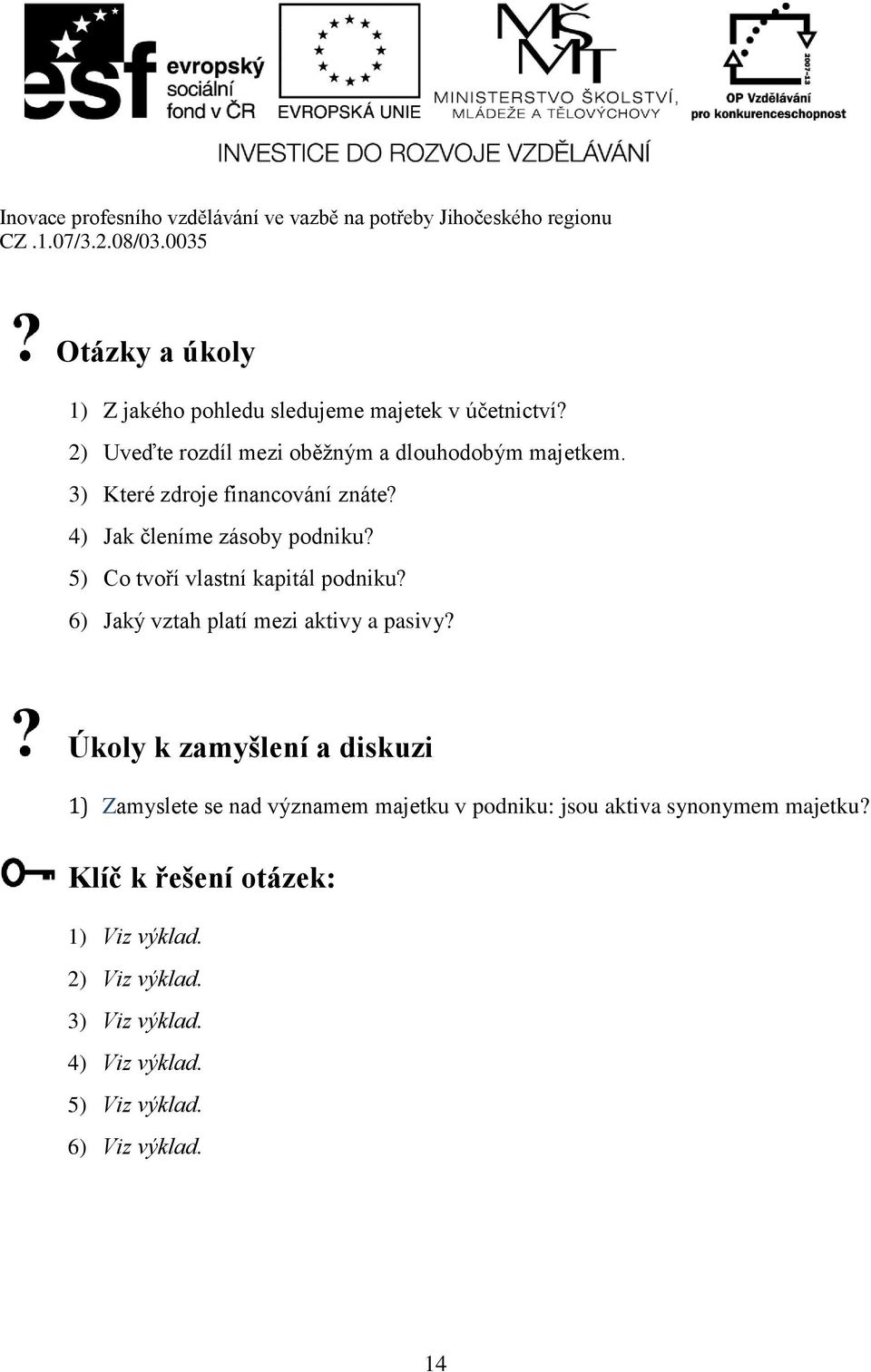 esf evropský sociální fond v ČR

EVROPSKÁ UNIE

MŠMT
MINISTERSTVO ŠKOLSTVÍ, MLÁDEŽE A TĚLOVÝCHOVY

2007-13
OP Vzdělávání pro konkurenceschopnost

INVESTICE DO ROZVOJE VZDĚLÁVÁNÍ

Inovace profesního vzdělávání ve vazbě na potřeby Jihočeského regionu
CZ .1.07/3.2.08/03.0035

? Otázky a úkoly

1) Z jakého pohledu sledujeme majetek v účetnictví?
2) Uveďte rozdíl mezi oběžným a dlouhodobým majetkem.
3) Které zdroje financování znáte?
4) Jak členíme zásoby podniku?
5) Co tvoří vlastní kapitál podniku?
6) Jaký vztah platí mezi aktivy a pasivy?

? Úkoly k zamyšlení a diskuzi

1) Zamyslete se nad významem majetku v podniku: jsou aktiva synonymem majetku?

Klíč k řešení otázek:

1) Viz výklad.
2) Viz výklad.
3) Viz výklad.
4) Viz výklad.
5) Viz výklad.
6) Viz výklad.

14